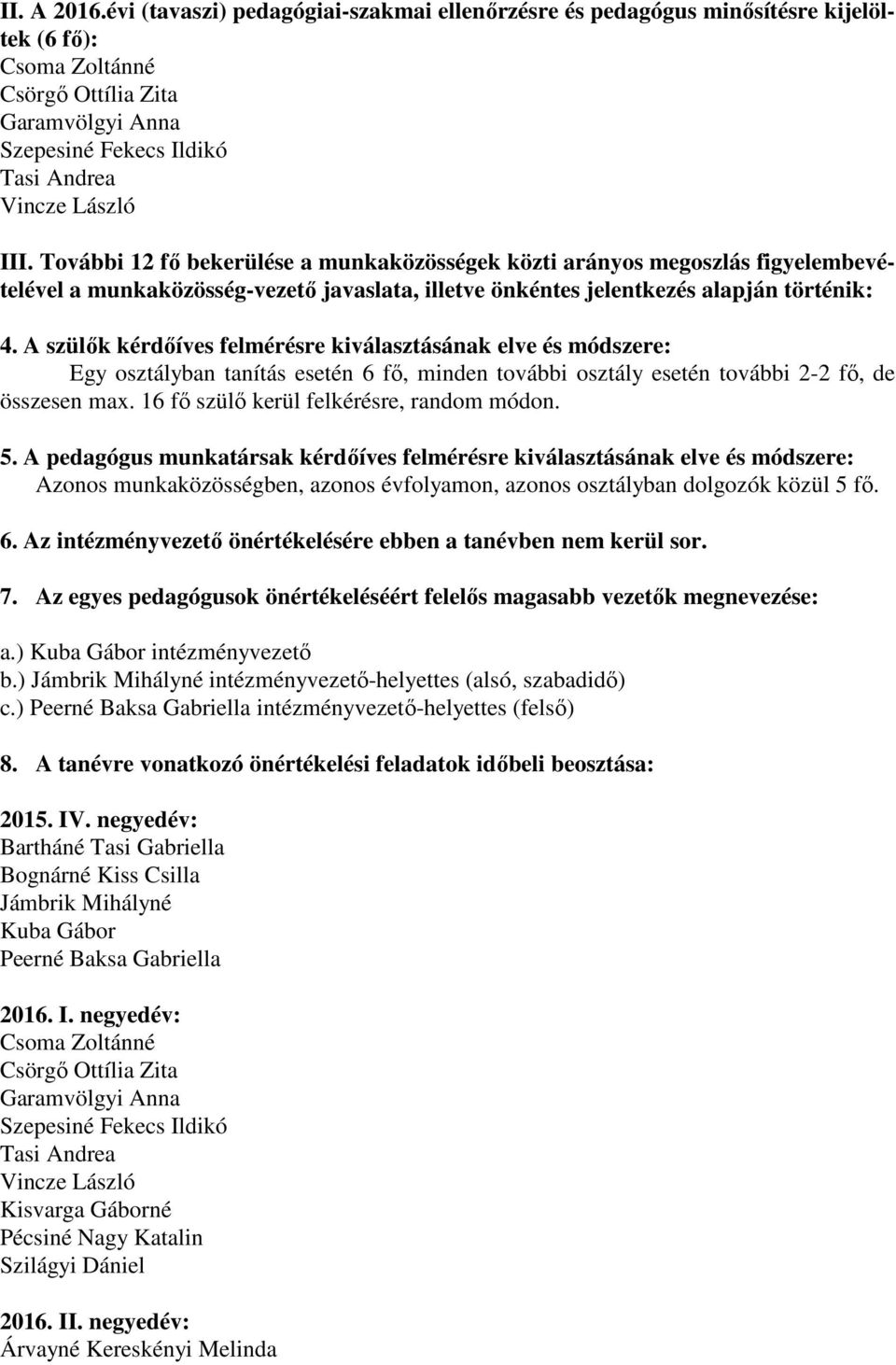 II. A 2016.évi (tavaszi) pedagógiai-szakmai ellenőrzésre és pedagógus minősítésre kijelöltek (6 fő):
Csoma Zoltánné
Csörgő Ottília Zita
Garamvölgyi Anna
Szepesiné Fekecs Ildikó
Tasi Andrea
Vincze László

III. További 12 fő bekerülése a munkaközösségek közti arányos megoszlás figyelembevételével a munkaközösség-vezető javaslata, illetve önkéntes jelentkezés alapján történik:

4. A szülők kérdőíves felmérésre kiválasztásának elve és módszere:
Egy osztályban tanítás esetén 6 fő, minden további osztály esetén további 2-2 fő, de összesen max. 16 fő szülő kerül felkérésre, random módon.

5. A pedagógus munkatársak kérdőíves felmérésre kiválasztásának elve és módszere:
Azonos munkaközösségben, azonos évfolyamon, azonos osztályban dolgozók közül 5 fő.

6. Az intézményvezető önértékelésére ebben a tanévben nem kerül sor.

7. Az egyes pedagógusok önértékeléséért felelős magasabb vezetők megnevezése:

a.) Kuba Gábor intézményvezető
b.) Jámbrik Mihályné intézményvezető-helyettes (alsó, szabadidő)
c.) Peerné Baksa Gabriella intézményvezető-helyettes (felső)

8. A tanévre vonatkozó önértékelési feladatok időbeli beosztása:

2015. IV. negyedév:
Bartháné Tasi Gabriella
Bognárné Kiss Csilla
Jámbrik Mihályné
Kuba Gábor
Peerné Baksa Gabriella

2016. I. negyedév:
Csoma Zoltánné
Csörgő Ottília Zita
Garamvölgyi Anna
Szepesiné Fekecs Ildikó
Tasi Andrea
Vincze László
Kisvarga Gáborné
Pécsiné Nagy Katalin
Szilágyi Dániel

2016. II. negyedév:
Árvayné Kereskényi Melinda